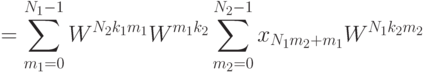 $= \sum_{m_1=0}^{N_1-1} W^{N_2 k_1 m_1} W^{m_1 k_2} \sum_{m_2=0}^{N_2-1} x_{N_1 m_2 + m_1} W^{N_1 k_2 m_2}$